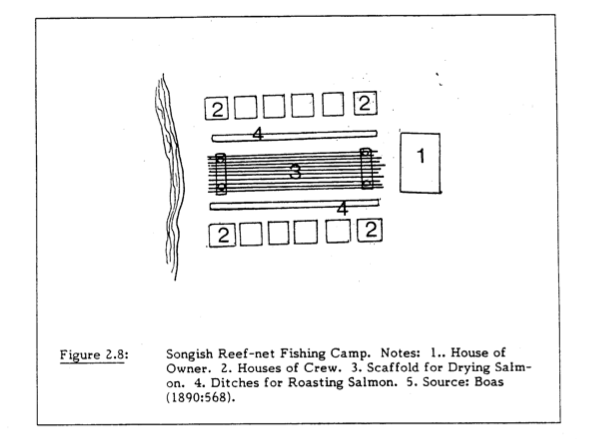 2
2
4
3
1
4
2
2

Figure 2.8: Songish Reef-net Fishing Camp. Notes: 1.. House of Owner. 2. Houses of Crew. 3. Scaffold for Drying Salmon. 4. Ditches for Roasting Salmon. 5. Source: Boas (1890:568).